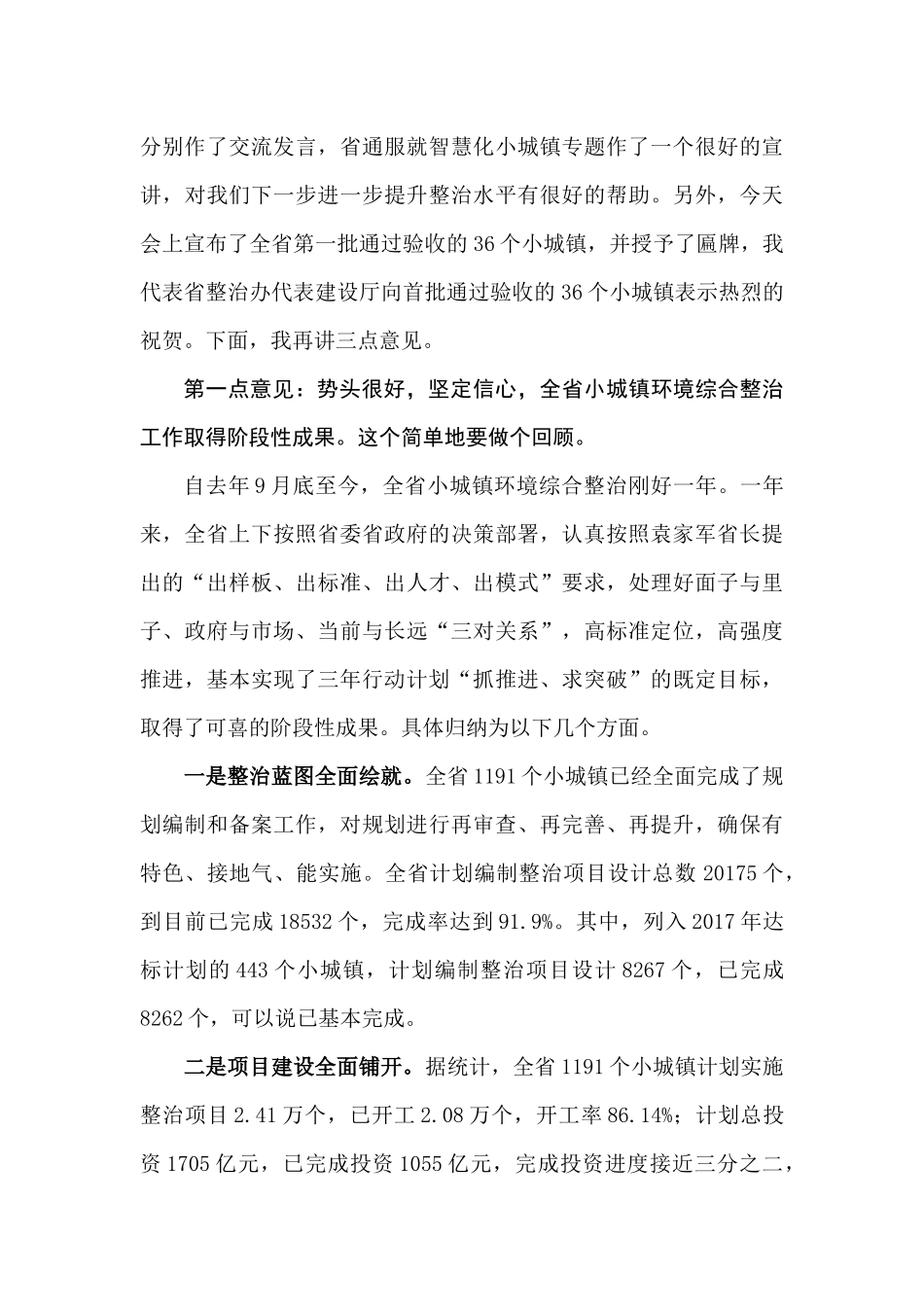 分别作了交流发言，省通服就智慧化小城镇专题作了一个很好的宣讲，对我们下一步进一步提升整治水平有很好的帮助。另外，今天会上宣布了全省第一批通过验收的 36 个小城镇，并授予了匾牌，我代表省整治办代表建设厅向首批通过验收的 36 个小城镇表示热烈的祝贺。下面，我再讲三点意见。

第一点意见：势头很好，坚定信心，全省小城镇环境综合整治工作取得阶段性成果。这个简单地要做个回顾。

自去年 9 月底至今，全省小城镇环境综合整治刚好一年。一年来，全省上下按照省委省政府的决策部署，认真按照袁家军省长提出的“出样板、出标准、出人才、出模式”要求，处理好面子与里子、政府与市场、当前与长远“三对关系”，高标准定位，高强度推进，基本实现了三年行动计划“抓推进、求突破”的既定目标，取得了可喜的阶段性成果。具体归纳为以下几个方面。

一是整治蓝图全面绘就。全省 1191 个小城镇已经全面完成了规划编制和备案工作，对规划进行再审查、再完善、再提升，确保有特色、接地气、能实施。全省计划编制整治项目设计总数 20175 个，到目前已完成 18532 个，完成率达到 91.9%。其中，列入 2017 年达标计划的 443 个小城镇，计划编制整治项目设计 8267 个，已完成 8262 个，可以说已基本完成。

二是项目建设全面铺开。据统计，全省 1191 个小城镇计划实施整治项目 2.41 万个，已开工 2.08 万个，开工率 86.14%；计划总投资 1705 亿元，已完成投资 1055 亿元，完成投资进度接近三分之二，